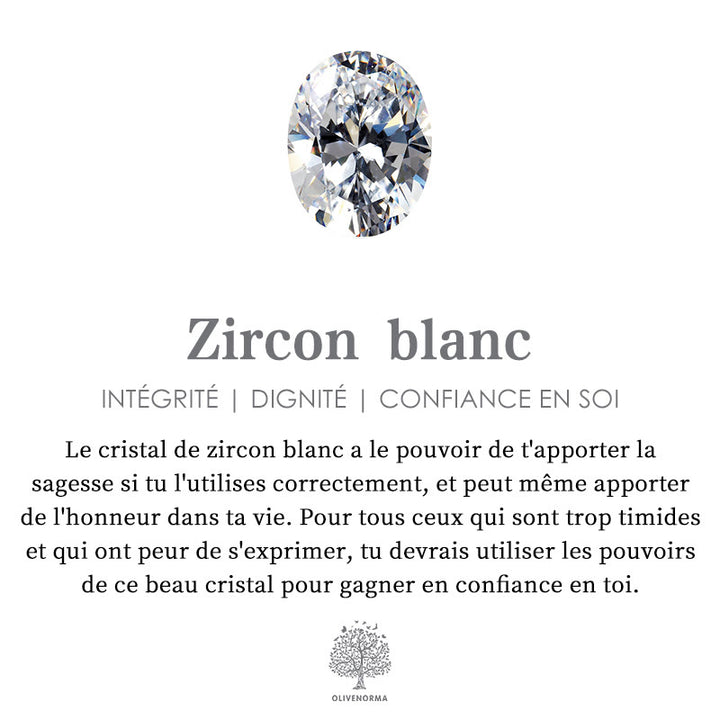 Zircon blanc

INTÉGRITÉ | DIGNITÉ | CONFIANCE EN SOI

Le cristal de zircon blanc a le pouvoir de t'apporter la sagesse si tu l'utilises correctement, et peut même apporter de l'honneur dans ta vie. Pour tous ceux qui sont trop timides et qui ont peur de s'exprimer, tu devrais utiliser les pouvoirs de ce beau cristal pour gagner en confiance en toi.

OLIVENORMA